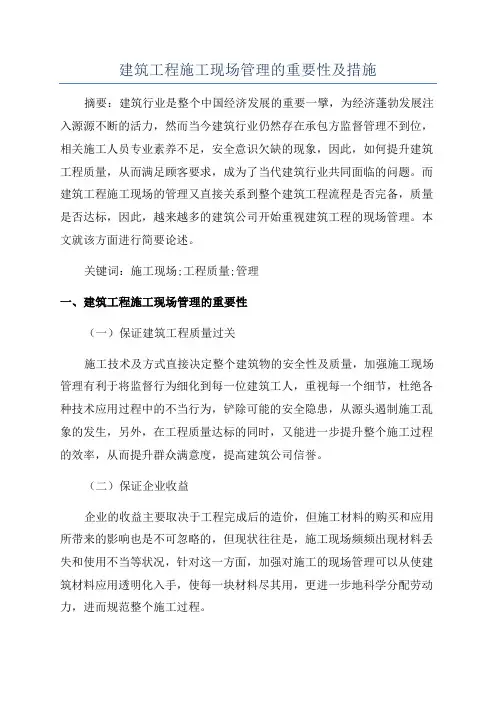 建筑工程施工现场管理的重要性及措施

摘要：建筑行业是整个中国经济发展的重要一擎，为经济蓬勃发展注入源源不断的活力，然而当今建筑行业仍然存在承包方监督管理不到位，相关施工人员专业素养不足，安全意识欠缺的现象，因此，如何提升建筑工程质量，从而满足顾客要求，成为了当代建筑行业共同面临的问题。而建筑工程施工现场的管理又直接关系到整个建筑工程流程是否完备，质量是否达标，因此，越来越多的建筑公司开始重视建筑工程的现场管理。本文就该方面进行简要论述。

关键词：施工现场;工程质量;管理

一、建筑工程施工现场管理的重要性

（一）保证建筑工程质量过关

施工技术及方式直接决定整个建筑物的安全性及质量，加强施工现场管理有利于将监督行为细化到每一位建筑工人，重视每一个细节，杜绝各种技术应用过程中的不当行为，铲除可能的安全隐患，从源头遏制施工乱象的发生，另外，在工程质量达标的同时，又能进一步提升整个施工过程的效率，从而提升群众满意度，提高建筑公司信誉。

（二）保证企业收益

企业的收益主要取决于工程完成后的造价，但施工材料的购买和应用所带来的影响也是不可忽略的，但现状往往是，施工现场频频出现材料丢失和使用不当等状况，针对这一方面，加强对施工的现场管理可以从使建筑材料应用透明化入手，使每一块材料尽其用，更进一步地科学分配劳动力，进而规范整个施工过程。